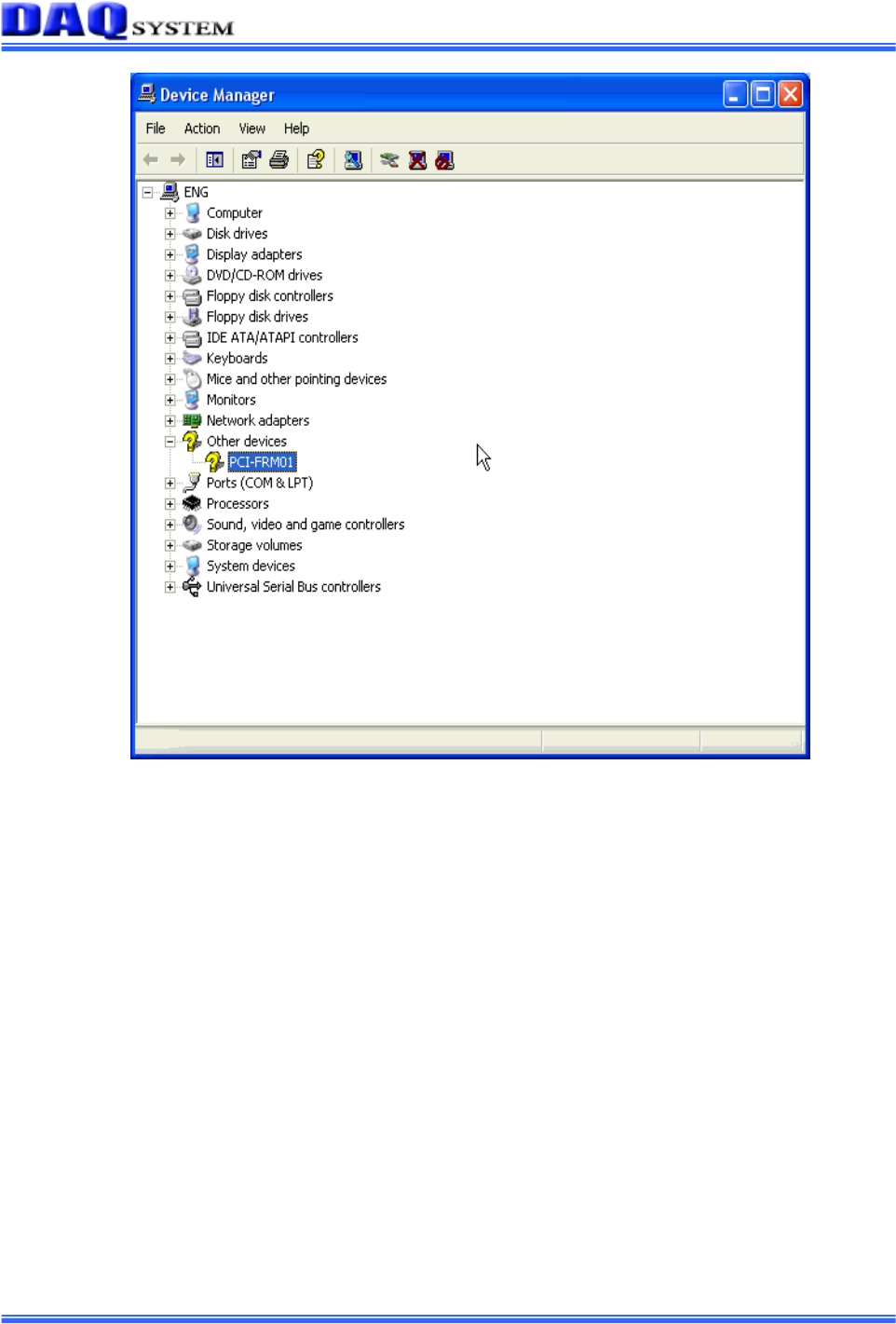 DAQ SYSTEM

Device Manager

File Action View Help

ENG
Computer
Disk drives
Display adapters
DVD/CD-ROM drives
Floppy disk controllers
Floppy disk drives
IDE ATA/ATAPI controllers
Keyboards
Mice and other pointing devices
Monitors
Network adapters
Other devices
PCI-FRM01
Ports (COM & LPT)
Processors
Sound, video and game controllers
Storage volumes
System devices
Universal Serial Bus controllers